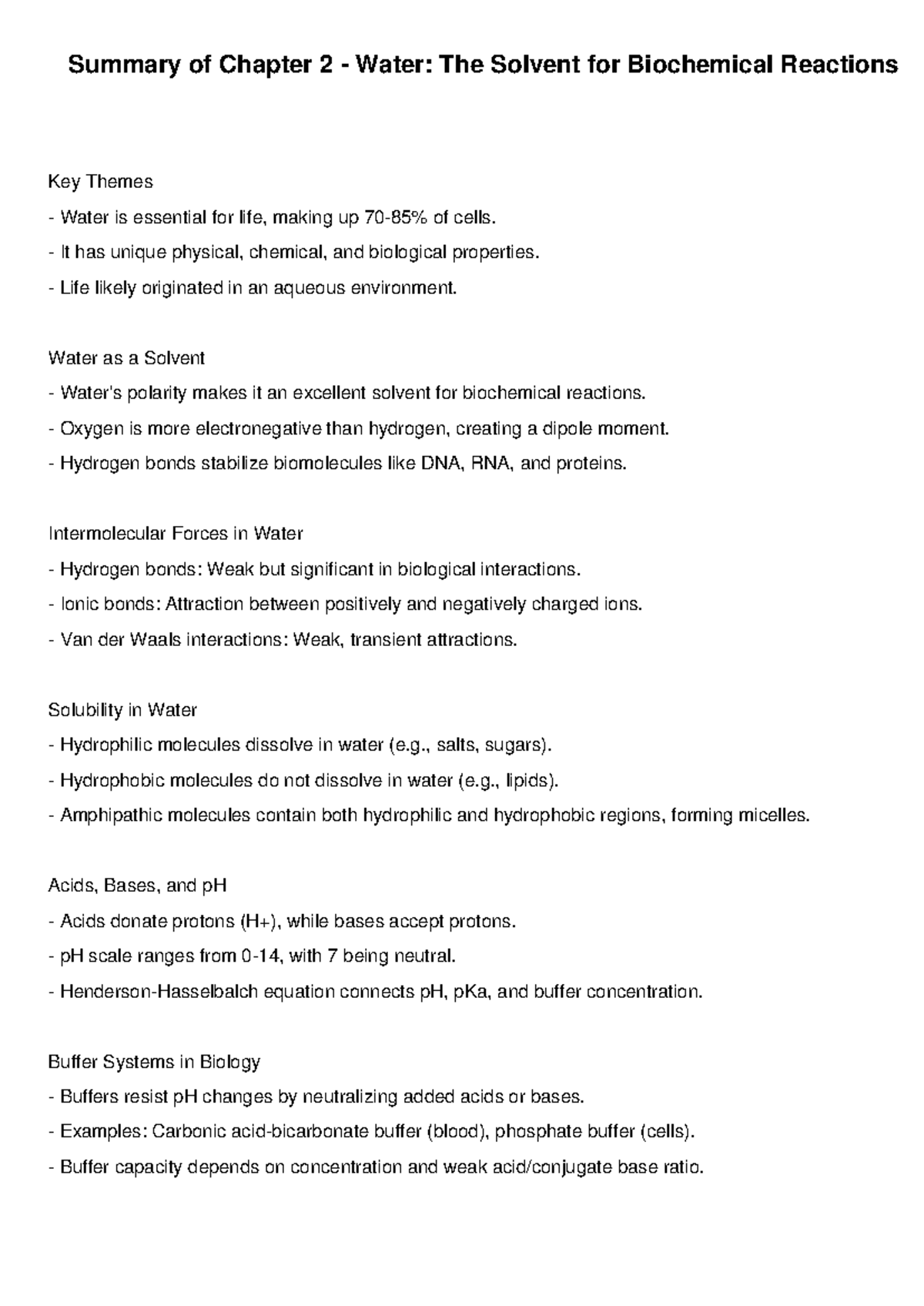 Summary of Chapter 2 - Water: The Solvent for Biochemical Reactions

Key Themes
- Water is essential for life, making up 70-85% of cells.
- It has unique physical, chemical, and biological properties.
- Life likely originated in an aqueous environment.

Water as a Solvent
- Water's polarity makes it an excellent solvent for biochemical reactions.
- Oxygen is more electronegative than hydrogen, creating a dipole moment.
- Hydrogen bonds stabilize biomolecules like DNA, RNA, and proteins.

Intermolecular Forces in Water
- Hydrogen bonds: Weak but significant in biological interactions.
- Ionic bonds: Attraction between positively and negatively charged ions.
- Van der Waals interactions: Weak, transient attractions.

Solubility in Water
- Hydrophilic molecules dissolve in water (e.g., salts, sugars).
- Hydrophobic molecules do not dissolve in water (e.g., lipids).
- Amphipathic molecules contain both hydrophilic and hydrophobic regions, forming micelles.

Acids, Bases, and pH
- Acids donate protons (H+), while bases accept protons.
- pH scale ranges from 0-14, with 7 being neutral.
- Henderson-Hasselbalch equation connects pH, pKa, and buffer concentration.

Buffer Systems in Biology
- Buffers resist pH changes by neutralizing added acids or bases.
- Examples: Carbonic acid-bicarbonate buffer (blood), phosphate buffer (cells).
- Buffer capacity depends on concentration and weak acid/conjugate base ratio.